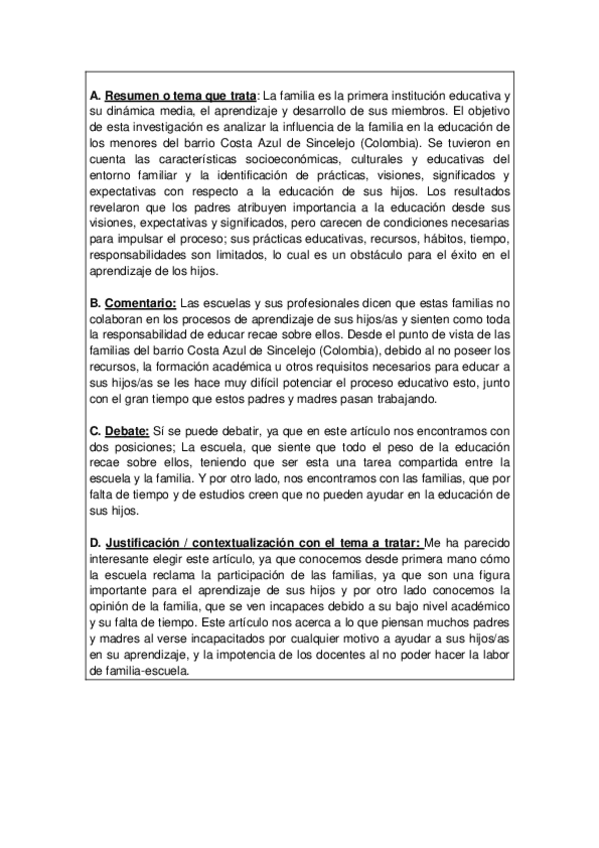 A. Resumen o tema que trata: La familia es la primera institución educativa y su dinámica media, el aprendizaje y desarrollo de sus miembros. El objetivo de esta investigación es analizar la influencia de la familia en la educación de los menores del barrio Costa Azul de Sincelejo (Colombia). Se tuvieron en cuenta las características socioeconómicas, culturales y educativas del entorno familiar y la identificación de prácticas, visiones, significados y expectativas con respecto a la educación de sus hijos. Los resultados revelaron que los padres atribuyen importancia a la educación desde sus visiones, expectativas y significados, pero carecen de condiciones necesarias para impulsar el proceso; sus prácticas educativas, recursos, hábitos, tiempo, responsabilidades son limitados, lo cual es un obstáculo para el éxito en el aprendizaje de los hijos.

B. Comentario: Las escuelas y sus profesionales dicen que estas familias no colaboran en los procesos de aprendizaje de sus hijos/as y sienten como toda la responsabilidad de educar recae sobre ellos. Desde el punto de vista de las familias del barrio Costa Azul de Sincelejo (Colombia), debido al no poseer los recursos, la formación académica u otros requisitos necesarios para educar a sus hijos/as se les hace muy difícil potenciar el proceso educativo esto, junto con el gran tiempo que estos padres y madres pasan trabajando.

C. Debate: Sí se puede debatir, ya que en este artículo nos encontramos con dos posiciones; La escuela, que siente que todo el peso de la educación recae sobre ellos, teniendo que ser esta una tarea compartida entre la escuela y la familia. Y por otro lado, nos encontramos con las familias, que por falta de tiempo y de estudios creen que no pueden ayudar en la educación de sus hijos.

D. Justificación / contextualización con el tema a tratar: Me ha parecido interesante elegir este artículo, ya que conocemos desde primera mano cómo la escuela reclama la participación de las familias, ya que son una figura importante para el aprendizaje de sus hijos y por otro lado conocemos la opinión de la familia, que se ven incapaces debido a su bajo nivel académico y su falta de tiempo. Este artículo nos acerca a lo que piensan muchos padres y madres al verse incapacitados por cualquier motivo a ayudar a sus hijos/as en su aprendizaje, y la impotencia de los docentes al no poder hacer la labor de familia-escuela.